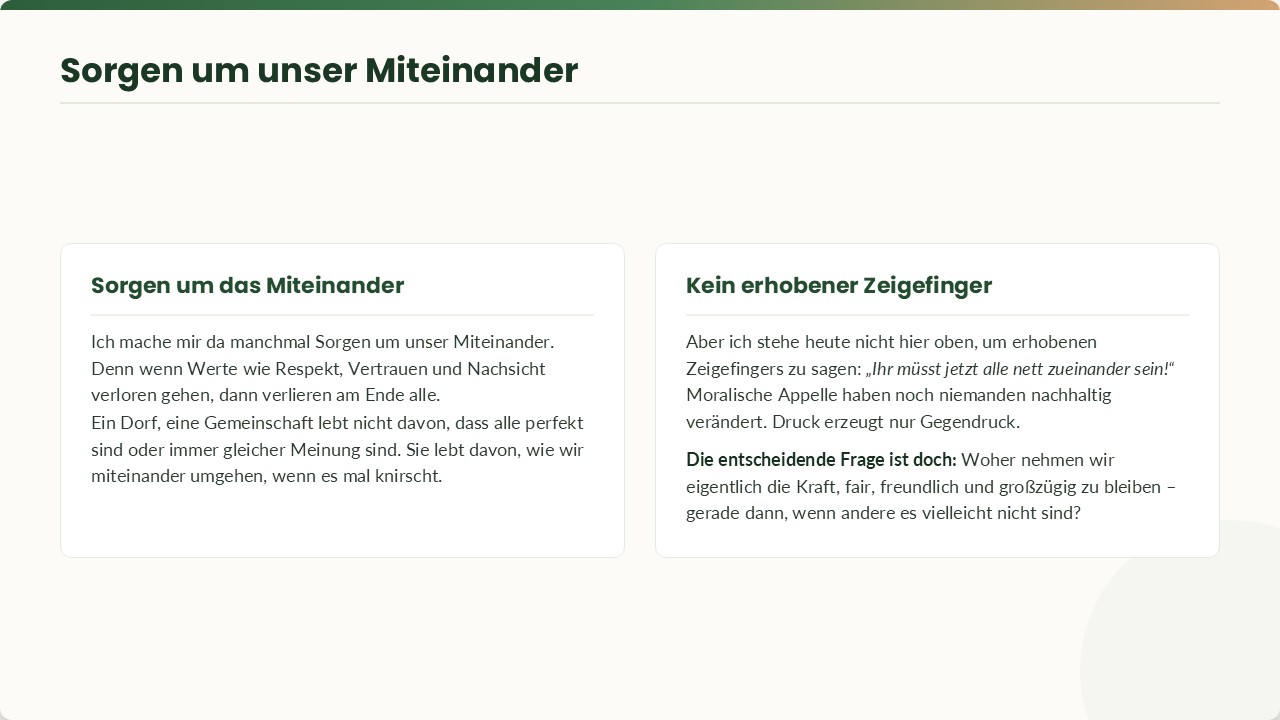 Sorgen um unser Miteinander

Sorgen um das Miteinander

Ich mache mir da manchmal Sorgen um unser Miteinander. Denn wenn Werte wie Respekt, Vertrauen und Nachsicht verloren gehen, dann verlieren am Ende alle.
Ein Dorf, eine Gemeinschaft lebt nicht davon, dass alle perfekt sind oder immer gleicher Meinung sind. Sie lebt davon, wie wir miteinander umgehen, wenn es mal knirscht.

Kein erhobener Zeigefinger

Aber ich stehe heute nicht hier oben, um erhobenen Zeigefingers zu sagen: „Ihr müsst jetzt alle nett zueinander sein!“ Moralische Appelle haben noch niemanden nachhaltig verändert. Druck erzeugt nur Gegendruck.

Die entscheidende Frage ist doch: Woher nehmen wir eigentlich die Kraft, fair, freundlich und großzügig zu bleiben – gerade dann, wenn andere es vielleicht nicht sind?